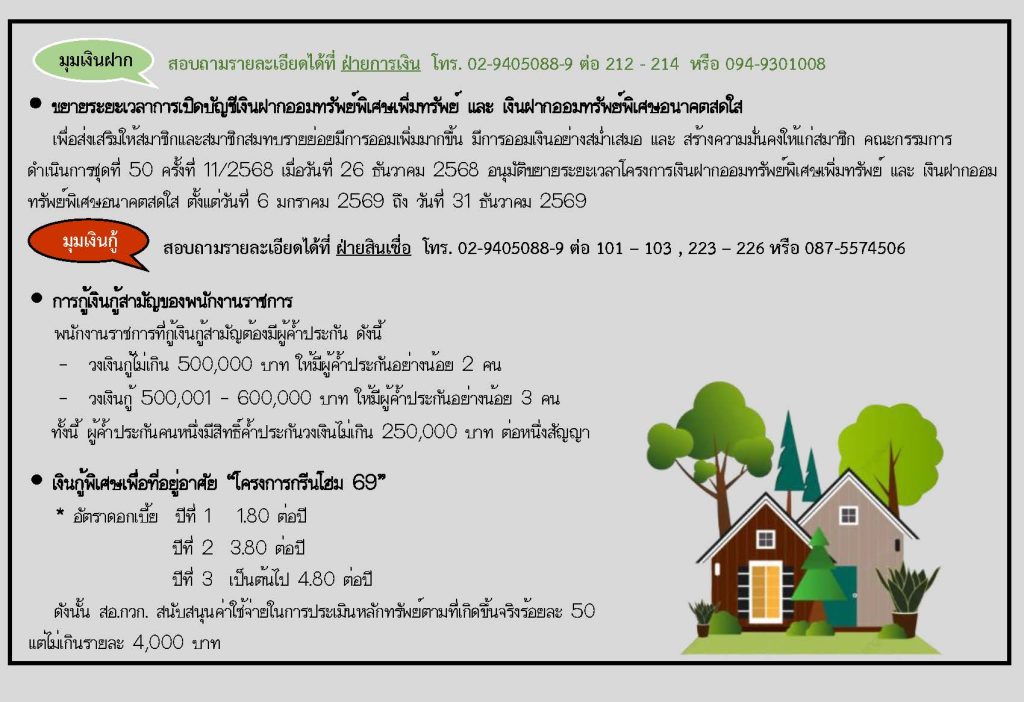 มุมเงินฝาก

สอบถามรายละเอียดได้ที่ ฝ่ายการเงิน โทร. 02-9405088-9 ต่อ 212 - 214 หรือ 094-9301008

• ขยายระยะเวลาการเปิดบัญชีเงินฝากออมทรัพย์พิเศษเพิ่มทรัพย์ และ เงินฝากออมทรัพย์พิเศษอนาคตสดใส

เพื่อส่งเสริมให้สมาชิกและสมาชิกสมทบรายย่อยมีการออมเพิ่มมากขึ้น มีการออมเงินอย่างสม่ำเสมอ และ สร้างความมั่นคงให้แก่สมาชิก คณะกรรมการดำเนินการชุดที่ 50 ครั้งที่ 11/2568 เมื่อวันที่ 26 ธันวาคม 2568 อนุมัติขยายระยะเวลาโครงการเงินฝากออมทรัพย์พิเศษเพิ่มทรัพย์ และ เงินฝากออมทรัพย์พิเศษอนาคตสดใส ตั้งแต่วันที่ 6 มกราคม 2569 ถึง วันที่ 31 ธันวาคม 2569

มุมเงินกู้

สอบถามรายละเอียดได้ที่ ฝ่ายสินเชื่อ โทร. 02-9405088-9 ต่อ 101 – 103 , 223 – 226 หรือ 087-5574506

• การกู้เงินกู้สามัญของพนักงานราชการ

พนักงานราชการที่กู้เงินกู้สามัญต้องมีผู้ค้ำประกัน ดังนี้

- วงเงินกู้ไม่เกิน 500,000 บาท ให้มีผู้ค้ำประกันอย่างน้อย 2 คน
- วงเงินกู้ 500,001 - 600,000 บาท ให้มีผู้ค้ำประกันอย่างน้อย 3 คน

ทั้งนี้ ผู้ค้ำประกันคนหนึ่งมีสิทธิ์ค้ำประกันวงเงินไม่เกิน 250,000 บาท ต่อหนึ่งสัญญา

• เงินกู้พิเศษเพื่อที่อยู่อาศัย "โครงการกรีนโฮม 69"

* อัตราดอกเบี้ย ปีที่ 1 1.80 ต่อปี
ปีที่ 2 3.80 ต่อปี
ปีที่ 3 เป็นต้นไป 4.80 ต่อปี

ดังนั้น สอ.กวก. สนับสนุนค่าใช้จ่ายในการประเมินหลักทรัพย์ตามที่เกิดขึ้นจริงร้อยละ 50 แต่ไม่เกินรายละ 4,000 บาท